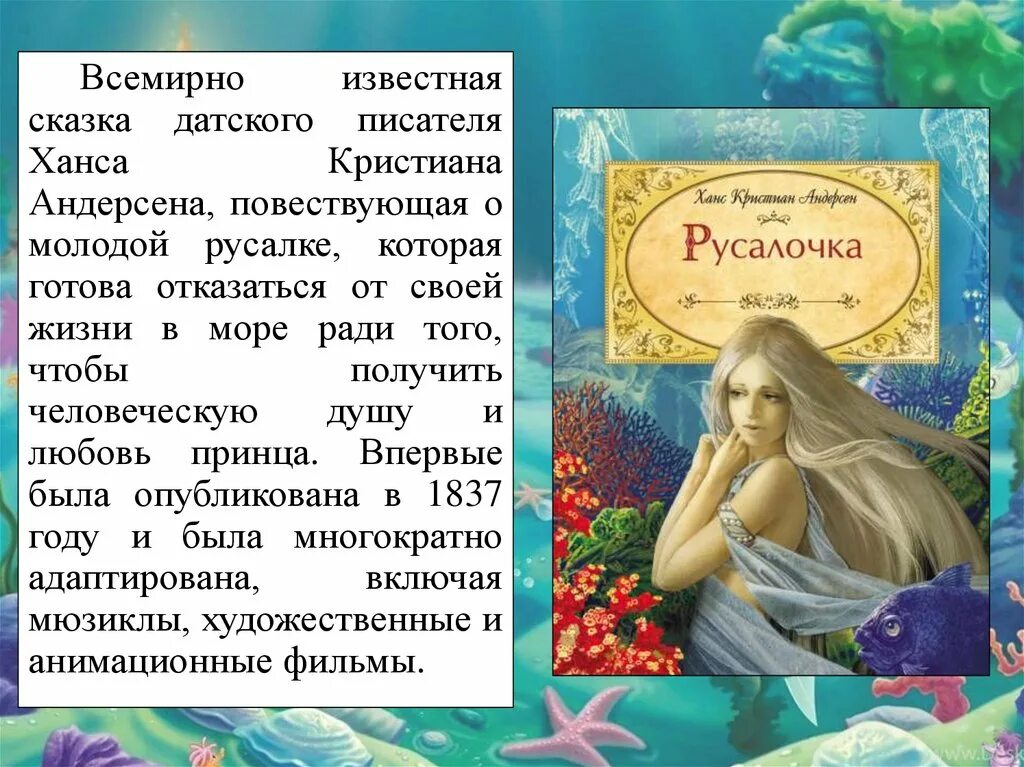 Всемирно известная сказка датского писателя Ханса Кристиана Андерсена, повествующая о молодой русалке, которая готова отказаться от своей жизни в море ради того, чтобы получить человеческую душу и любовь принца. Впервые была опубликована в 1837 году и была многократно адаптирована, включая мюзиклы, художественные и анимационные фильмы.

Ханс Кристиан Андерсен

Русалочка